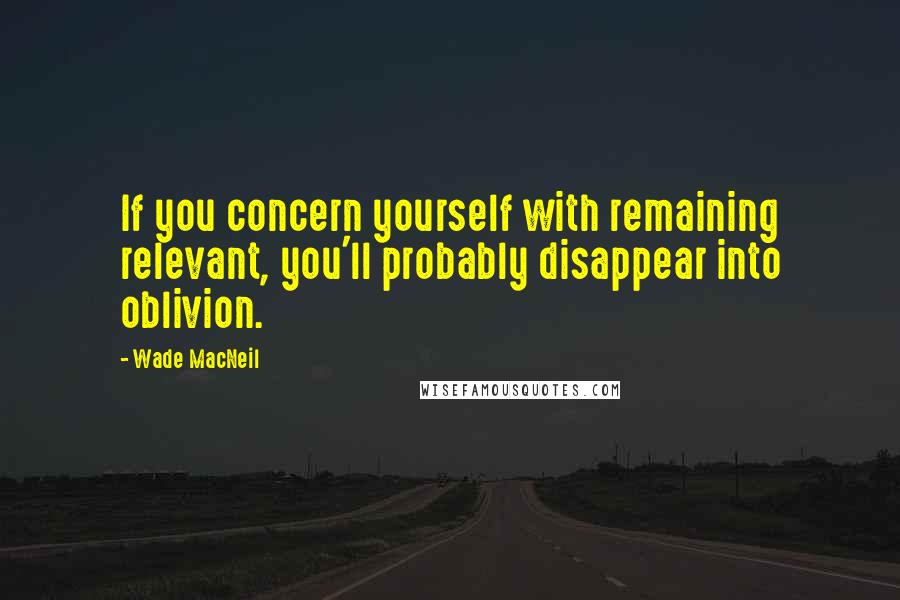 If you concern yourself with remaining relevant, you'll probably disappear into oblivion.

- Wade MacNeil

WISEFAMOUSQUOTES.COM